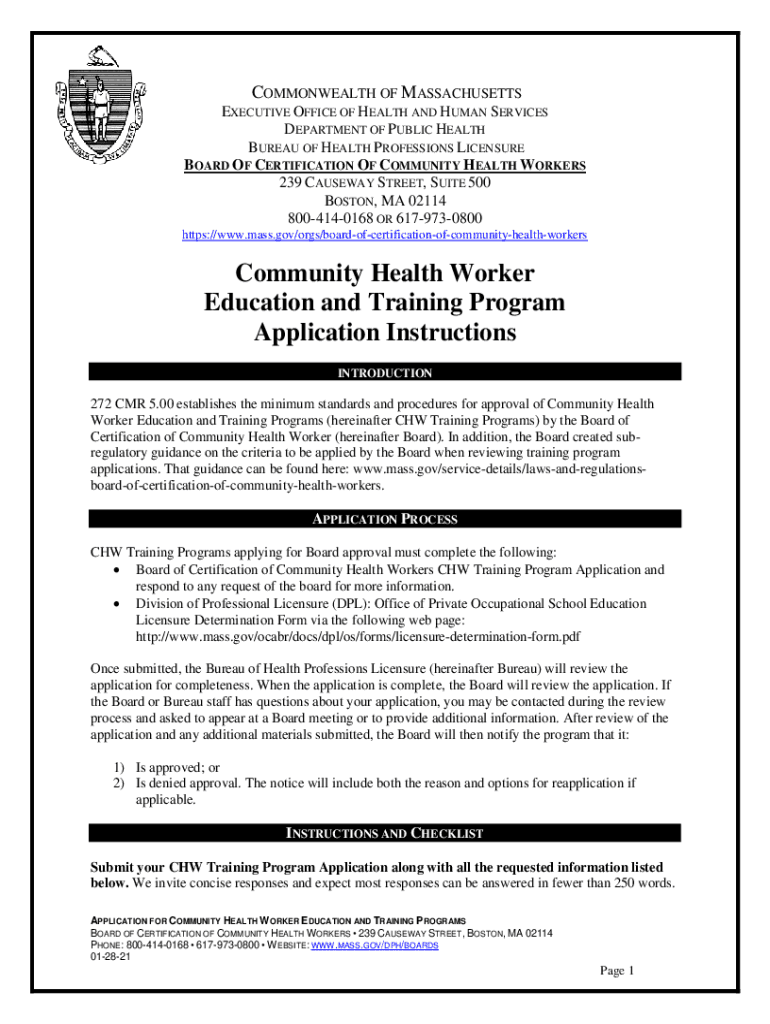 COMMONWEALTH OF MASSACHUSETTS
EXECUTIVE OFFICE OF HEALTH AND HUMAN SERVICES
DEPARTMENT OF PUBLIC HEALTH
BUREAU OF HEALTH PROFESSIONS LICENSURE
BOARD OF CERTIFICATION OF COMMUNITY HEALTH WORKERS
239 CAUSEWAY STREET, SUITE 500
BOSTON, MA 02114
800-414-0168 OR 617-973-0800
https://www.mass.gov/orgs/board-of-certification-of-community-health-workers

Community Health Worker
Education and Training Program
Application Instructions

INTRODUCTION

272 CMR 5.00 establishes the minimum standards and procedures for approval of Community Health Worker Education and Training Programs (hereinafter CHW Training Programs) by the Board of Certification of Community Health Worker (hereinafter Board). In addition, the Board created sub-regulatory guidance on the criteria to be applied by the Board when reviewing training program applications. That guidance can be found here: www.mass.gov/service-details/laws-and-regulations-board-of-certification-of-community-health-workers.

APPLICATION PROCESS

CHW Training Programs applying for Board approval must complete the following:
• Board of Certification of Community Health Workers CHW Training Program Application and respond to any request of the board for more information.
• Division of Professional Licensure (DPL): Office of Private Occupational School Education Licensure Determination Form via the following web page: http://www.mass.gov/ocabr/docs/dpl/os/forms/licensure-determination-form.pdf

Once submitted, the Bureau of Health Professions Licensure (hereinafter Bureau) will review the application for completeness. When the application is complete, the Board will review the application. If the Board or Bureau staff has questions about your application, you may be contacted during the review process and asked to appear at a Board meeting or to provide additional information. After review of the application and any additional materials submitted, the Board will then notify the program that it:

1) Is approved; or
2) Is denied approval. The notice will include both the reason and options for reapplication if applicable.

INSTRUCTIONS AND CHECKLIST

Submit your CHW Training Program Application along with all the requested information listed below. We invite concise responses and expect most responses can be answered in fewer than 250 words.

APPLICATION FOR COMMUNITY HEALTH WORKER EDUCATION AND TRAINING PROGRAMS
BOARD OF CERTIFICATION OF COMMUNITY HEALTH WORKERS • 239 CAUSEWAY STREET, BOSTON, MA 02114
PHONE: 800-414-0168 • 617-973-0800 • WEBSITE: WWW.MASS.GOV/DPH/BOARDS
01-28-21
Page 1